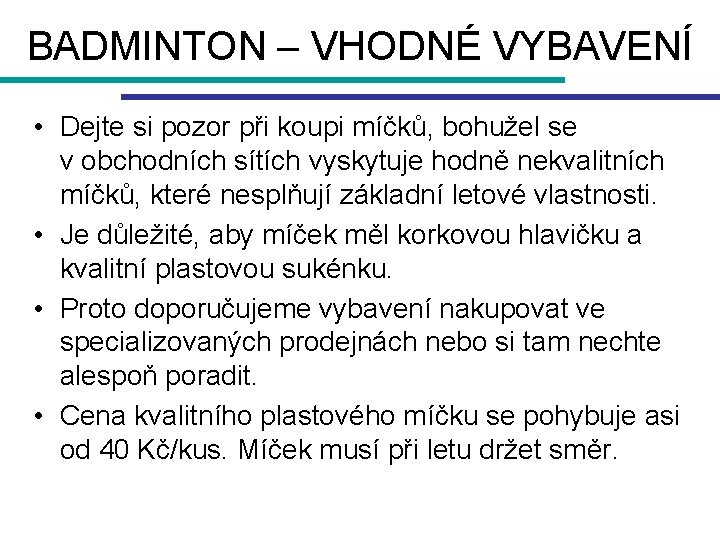 BADMINTON – VHODNÉ VYBAVENÍ

• Dejte si pozor při koupi míčků, bohužel se v obchodních sítích vyskytuje hodně nekvalitních míčků, které nesplňují základní letové vlastnosti.

• Je důležité, aby míček měl korkovou hlavičku a kvalitní plastovou sukénku.

• Proto doporučujeme vybavení nakupovat ve specializovaných prodejnách nebo si tam nechte alespoň poradit.

• Cena kvalitního plastového míčku se pohybuje asi od 40 Kč/kus. Míček musí při letu držet směr.